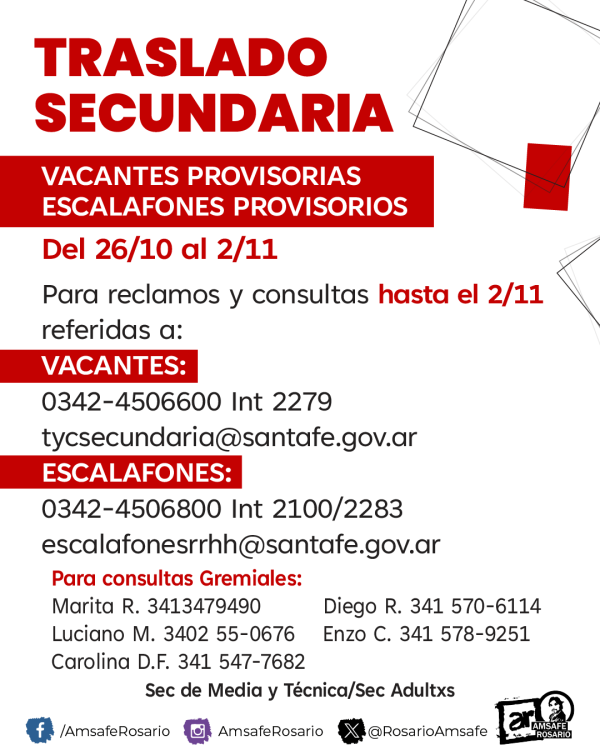 TRASLADO SECUNDARIA

VACANTES PROVISORIAS
ESCALAFONES PROVISORIOS

Del 26/10 al 2/11

Para reclamos y consultas hasta el 2/11 referidas a:

VACANTES:
0342-4506600 Int 2279
tycsecundaria@santafe.gov.ar

ESCALAFONES:
0342-4506800 Int 2100/2283
escalafonesrrhh@santafe.gov.ar

Para consultas Gremiales:
Marita R. 3413479490
Luciano M. 3402 55-0676
Carolina D.F. 341 547-7682
Diego R. 341 570-6114
Enzo C. 341 578-9251

Sec de Media y Técnica/Sec Adultxs

/AmsafeRosario AmsafeRosario @RosarioAmsafe ar AMSAFE ROSARIO